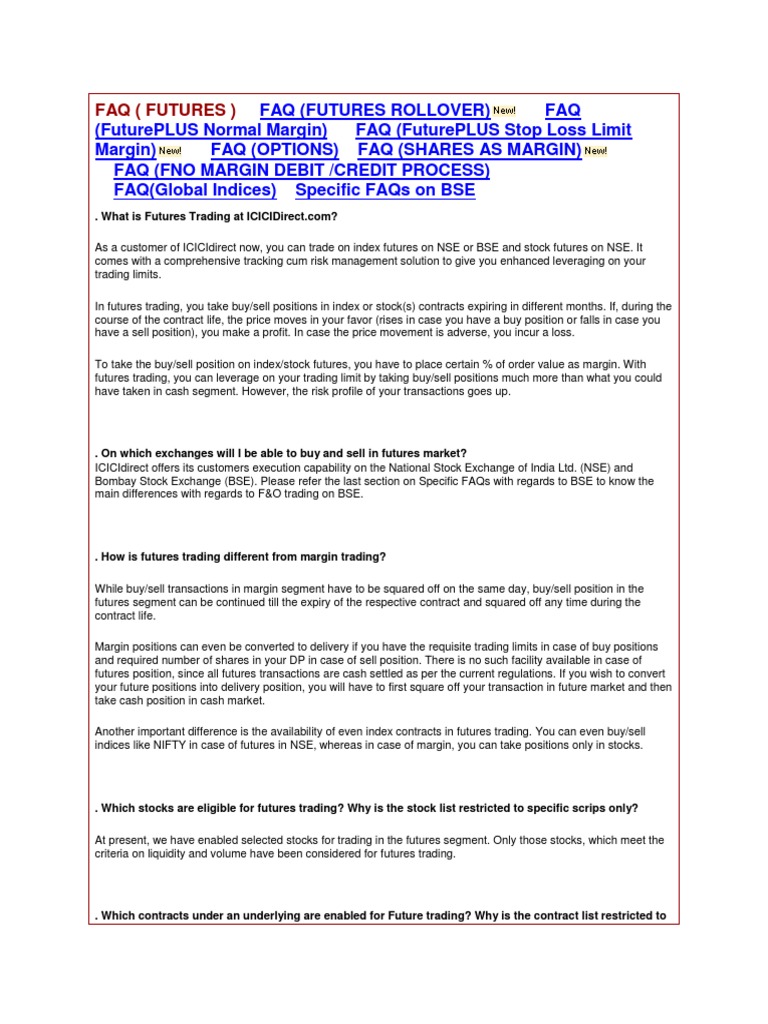 FAQ ( FUTURES ) FAQ (FUTURES ROLLOVER) New! FAQ (FuturePLUS Normal Margin) FAQ (FuturePLUS Stop Loss Limit Margin) New! FAQ (OPTIONS) FAQ (SHARES AS MARGIN) New! FAQ (FNO MARGIN DEBIT /CREDIT PROCESS) FAQ(Global Indices) Specific FAQs on BSE

. What is Futures Trading at ICICIDirect.com?

As a customer of ICICIdirect now, you can trade on index futures on NSE or BSE and stock futures on NSE. It comes with a comprehensive tracking cum risk management solution to give you enhanced leveraging on your trading limits.

In futures trading, you take buy/sell positions in index or stock(s) contracts expiring in different months. If, during the course of the contract life, the price moves in your favor (rises in case you have a buy position or falls in case you have a sell position), you make a profit. In case the price movement is adverse, you incur a loss.

To take the buy/sell position on index/stock futures, you have to place certain % of order value as margin. With futures trading, you can leverage on your trading limit by taking buy/sell positions much more than what you could have taken in cash segment. However, the risk profile of your transactions goes up.

. On which exchanges will I be able to buy and sell in futures market?
ICICIdirect offers its customers execution capability on the National Stock Exchange of India Ltd. (NSE) and Bombay Stock Exchange (BSE). Please refer the last section on Specific FAQs with regards to BSE to know the main differences with regards to F&O trading on BSE.

. How is futures trading different from margin trading?

While buy/sell transactions in margin segment have to be squared off on the same day, buy/sell position in the futures segment can be continued till the expiry of the respective contract and squared off any time during the contract life.

Margin positions can even be converted to delivery if you have the requisite trading limits in case of buy positions and required number of shares in your DP in case of sell position. There is no such facility available in case of futures position, since all futures transactions are cash settled as per the current regulations. If you wish to convert your future positions into delivery position, you will have to first square off your transaction in future market and then take cash position in cash market.

Another important difference is the availability of even index contracts in futures trading. You can even buy/sell indices like NIFTY in case of futures in NSE, whereas in case of margin, you can take positions only in stocks.

. Which stocks are eligible for futures trading? Why is the stock list restricted to specific scrips only?

At present, we have enabled selected stocks for trading in the futures segment. Only those stocks, which meet the criteria on liquidity and volume have been considered for futures trading.

. Which contracts under an underlying are enabled for Future trading? Why is the contract list restricted to